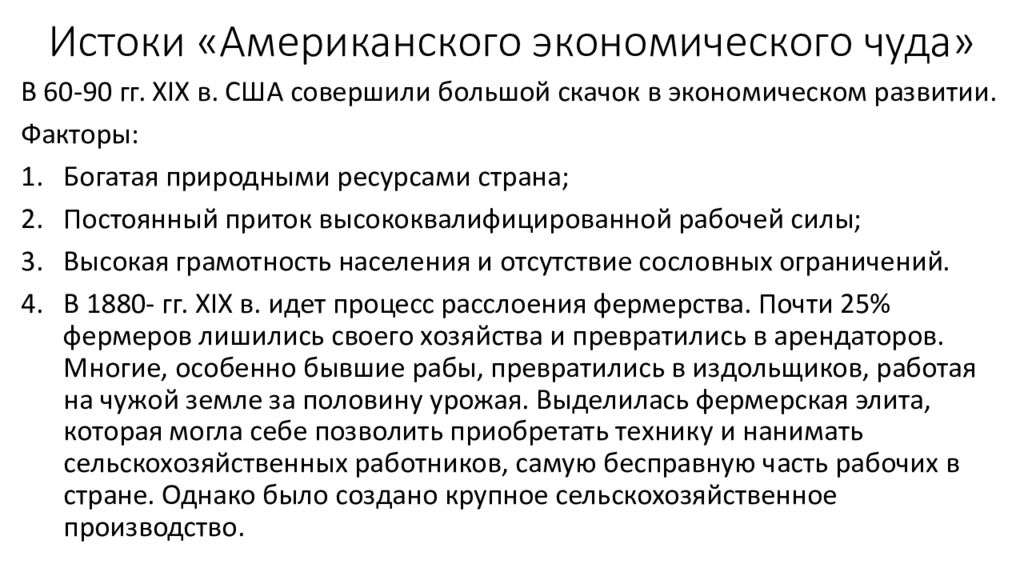 Истоки «Американского экономического чуда»

В 60-90 гг. XIX в. США совершили большой скачок в экономическом развитии.

Факторы:

1. Богатая природными ресурсами страна;
2. Постоянный приток высококвалифицированной рабочей силы;
3. Высокая грамотность населения и отсутствие сословных ограничений.
4. В 1880- гг. XIX в. идет процесс расслоения фермерства. Почти 25% фермеров лишились своего хозяйства и превратились в арендаторов. Многие, особенно бывшие рабы, превратились в издольщиков, работая на чужой земле за половину урожая. Выделилась фермерская элита, которая могла себе позволить приобретать технику и нанимать сельскохозяйственных работников, самую бесправную часть рабочих в стране. Однако было создано крупное сельскохозяйственное производство.